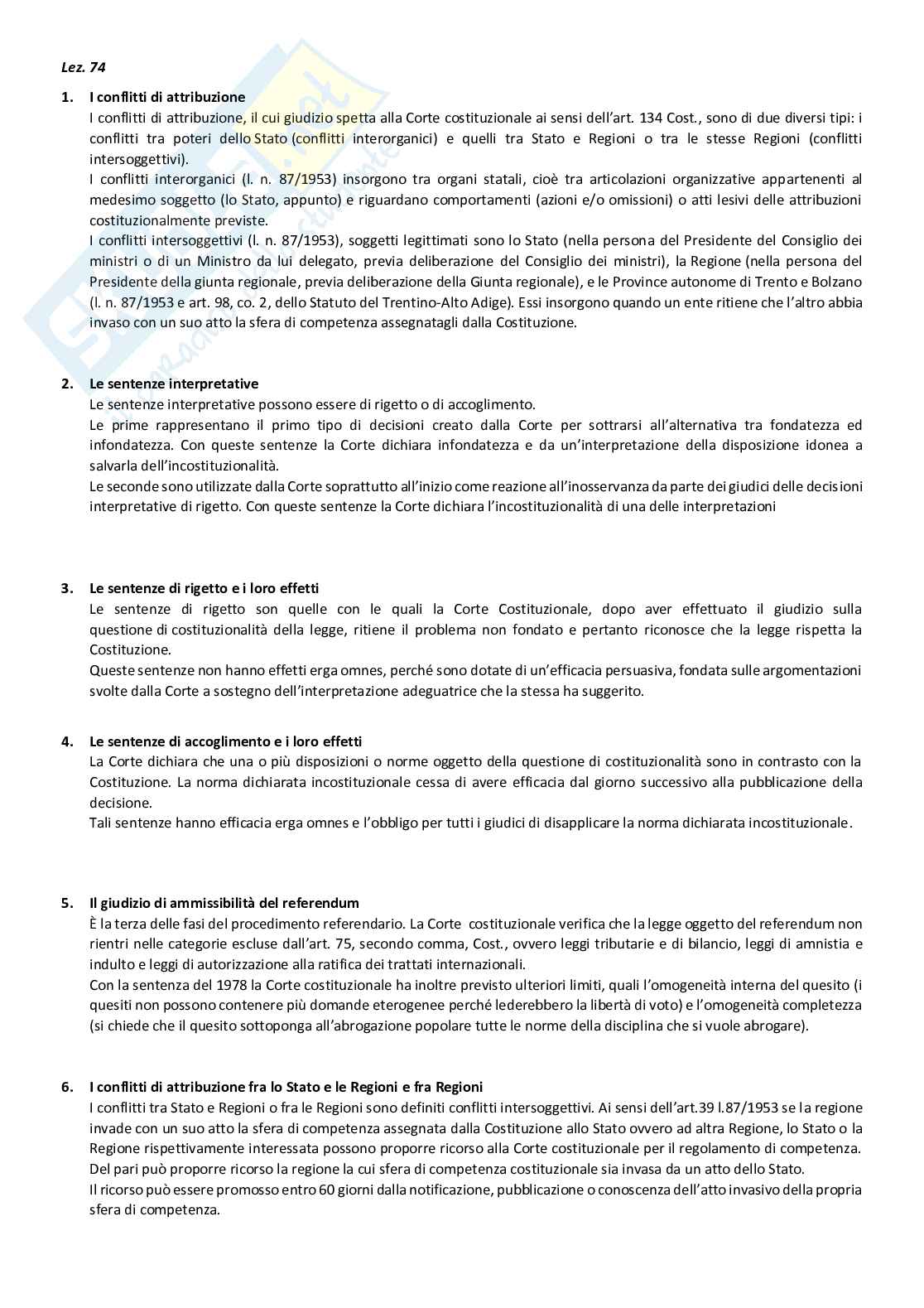 Lez. 74

1. I conflitti di attribuzione
I conflitti di attribuzione, il cui giudizio spetta alla Corte costituzionale ai sensi dell'art. 134 Cost., sono di due diversi tipi: i conflitti tra poteri dello Stato (conflitti interorganici) e quelli tra Stato e Regioni o tra le stesse Regioni (conflitti intersoggettivi).
I conflitti interorganici (l. n. 87/1953) insorgono tra organi statali, cioè tra articolazioni organizzative appartenenti al medesimo soggetto (lo Stato, appunto) e riguardano comportamenti (azioni e/o omissioni) o atti lesivi delle attribuzioni costituzionalmente previste.
I conflitti intersoggettivi (l. n. 87/1953), soggetti legittimati sono lo Stato (nella persona del Presidente del Consiglio dei ministri o di un Ministro da lui delegato, previa deliberazione del Consiglio dei ministri), la Regione (nella persona del Presidente della giunta regionale, previa deliberazione della Giunta regionale), e le Province autonome di Trento e Bolzano (l. n. 87/1953 e art. 98, co. 2, dello Statuto del Trentino-Alto Adige). Essi insorgono quando un ente ritiene che l'altro abbia invaso con un suo atto la sfera di competenza assegnatagli dalla Costituzione.

2. Le sentenze interpretative
Le sentenze interpretative possono essere di rigetto o di accoglimento.
Le prime rappresentano il primo tipo di decisioni creato dalla Corte per sottrarsi all'alternativa tra fondatezza ed infondatezza. Con queste sentenze la Corte dichiara infondatezza e da un'interpretazione della disposizione idonea a salvarla dell'incostituzionalità.
Le seconde sono utilizzate dalla Corte soprattutto all'inizio come reazione all'inosservanza da parte dei giudici delle decisioni interpretative di rigetto. Con queste sentenze la Corte dichiara l'incostituzionalità di una delle interpretazioni

3. Le sentenze di rigetto e i loro effetti
Le sentenze di rigetto son quelle con le quali la Corte Costituzionale, dopo aver effettuato il giudizio sulla questione di costituzionalità della legge, ritiene il problema non fondato e pertanto riconosce che la legge rispetta la Costituzione.
Queste sentenze non hanno effetti erga omnes, perché sono dotate di un'efficacia persuasiva, fondata sulle argomentazioni svolte dalla Corte a sostegno dell'interpretazione adeguatrice che la stessa ha suggerito.

4. Le sentenze di accoglimento e i loro effetti
La Corte dichiara che una o più disposizioni o norme oggetto della questione di costituzionalità sono in contrasto con la Costituzione. La norma dichiarata incostituzionale cessa di avere efficacia dal giorno successivo alla pubblicazione della decisione.
Tali sentenze hanno efficacia erga omnes e l'obbligo per tutti i giudici di disapplicare la norma dichiarata incostituzionale.

5. Il giudizio di ammissibilità del referendum
È la terza delle fasi del procedimento referendario. La Corte costituzionale verifica che la legge oggetto del referendum non rientri nelle categorie escluse dall'art. 75, secondo comma, Cost., ovvero leggi tributarie e di bilancio, leggi di amnistia e indulto e leggi di autorizzazione alla ratifica dei trattati internazionali.
Con la sentenza del 1978 la Corte costituzionale ha inoltre previsto ulteriori limiti, quali l'omogeneità interna del quesito (i quesiti non possono contenere più domande eterogenee perché lederebbero la libertà di voto) e l'omogeneità completezza (si chiede che il quesito sottoponga all'abrogazione popolare tutte le norme della disciplina che si vuole abrogare).

6. I conflitti di attribuzione fra lo Stato e le Regioni e fra Regioni
I conflitti tra Stato e Regioni o fra le Regioni sono definiti conflitti intersoggettivi. Ai sensi dell'art.39 l.87/1953 se la regione invade con un suo atto la sfera di competenza assegnata dalla Costituzione allo Stato ovvero ad altra Regione, lo Stato o la Regione rispettivamente interessata possono proporre ricorso alla Corte costituzionale per il regolamento di competenza.
Del pari può proporre ricorso la regione la cui sfera di competenza costituzionale sia invasa da un atto dello Stato.
Il ricorso può essere promosso entro 60 giorni dalla notificazione, pubblicazione o conoscenza dell'atto invasivo della propria sfera di competenza.